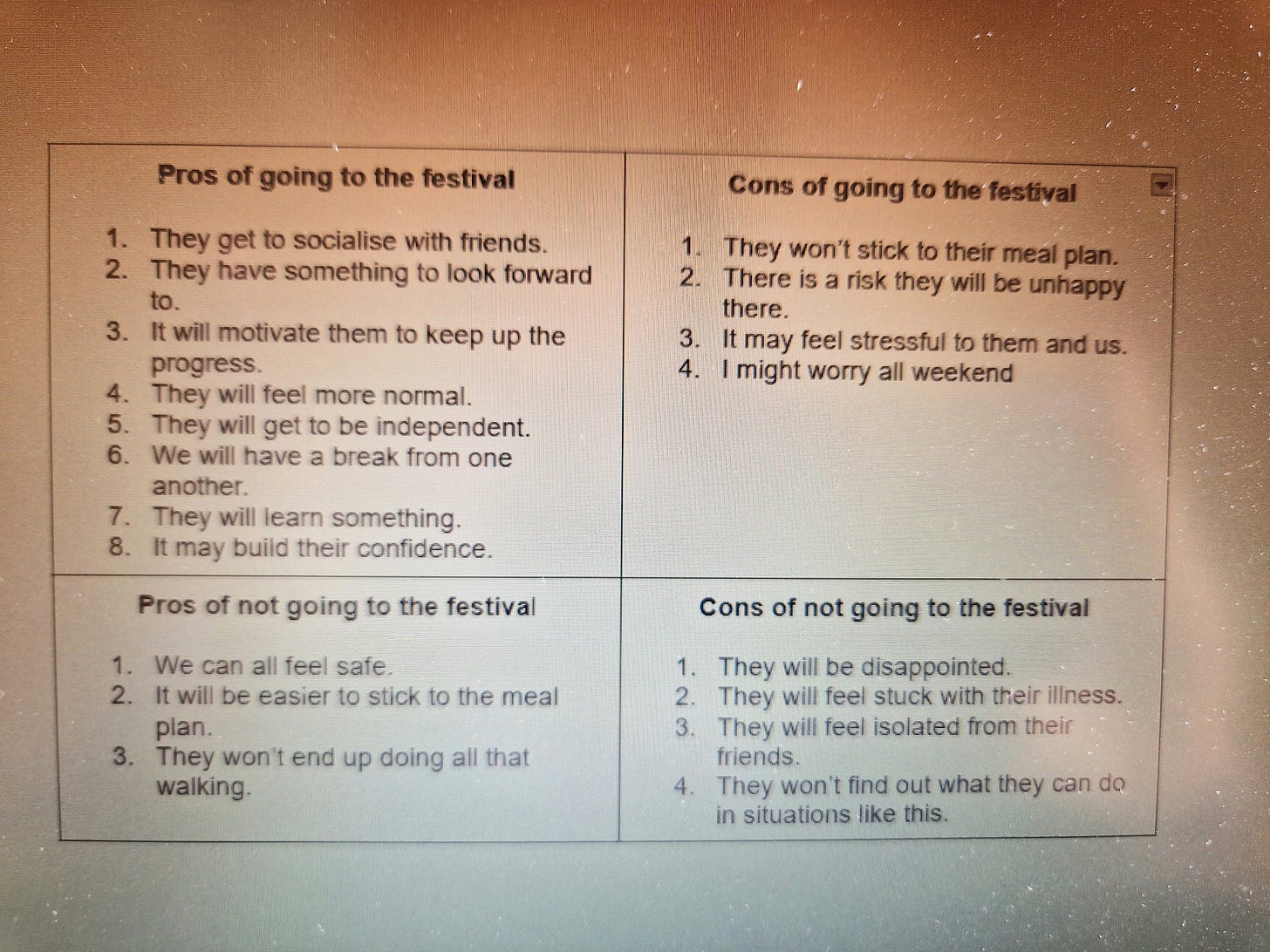 Pros of going to the festival

1. They get to socialise with friends.
2. They have something to look forward to.
3. It will motivate them to keep up the progress.
4. They will feel more normal.
5. They will get to be independent.
6. We will have a break from one another.
7. They will learn something.
8. It may build their confidence.

Cons of going to the festival

1. They won't stick to their meal plan.
2. There is a risk they will be unhappy there.
3. It may feel stressful to them and us.
4. I might worry all weekend

Pros of not going to the festival

1. We can all feel safe.
2. It will be easier to stick to the meal plan.
3. They won't end up doing all that walking.

Cons of not going to the festival

1. They will be disappointed.
2. They will feel stuck with their illness.
3. They will feel isolated from their friends.
4. They won't find out what they can do in situations like this.